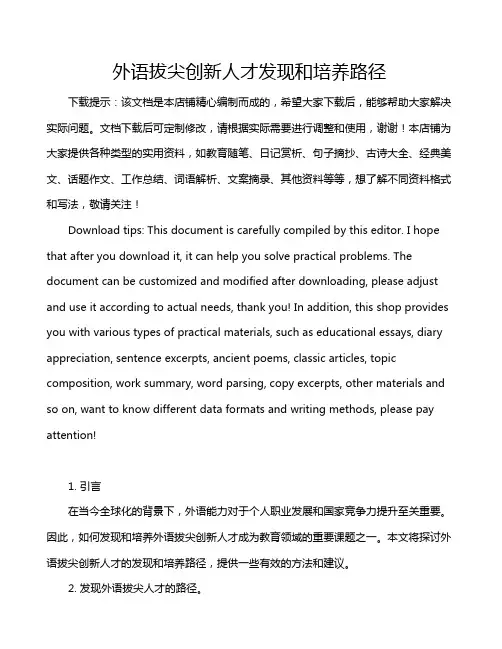 外语拔尖创新人才发现和培养路径

下载提示：该文档是本店铺精心编制而成的，希望大家下载后，能够帮助大家解决实际问题。文档下载后可定制修改，请根据实际需要进行调整和使用，谢谢！本店铺为大家提供各种类型的实用资料，如教育随笔、日记赏析、句子摘抄、古诗大全、经典美文、话题作文、工作总结、词语解析、文案摘录、其他资料等等，想了解不同资料格式和写法，敬请关注！

Download tips: This document is carefully compiled by this editor. I hope that after you download it, it can help you solve practical problems. The document can be customized and modified after downloading, please adjust and use it according to actual needs, thank you! In addition, this shop provides you with various types of practical materials, such as educational essays, diary appreciation, sentence excerpts, ancient poems, classic articles, topic composition, work summary, word parsing, copy excerpts, other materials and so on, want to know different data formats and writing methods, please pay attention!

1. 引言

在当今全球化的背景下，外语能力对于个人职业发展和国家竞争力提升至关重要。因此，如何发现和培养外语拔尖创新人才成为教育领域的重要课题之一。本文将探讨外语拔尖创新人才的发现和培养路径，提供一些有效的方法和建议。

2. 发现外语拔尖人才的路径。